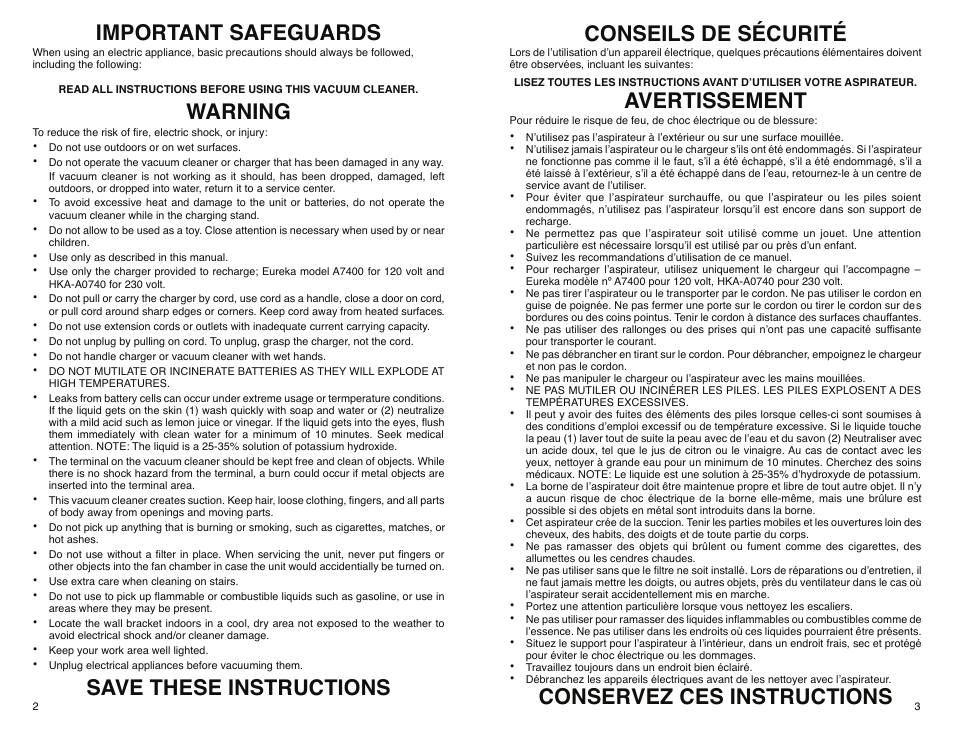 IMPORTANT SAFEGUARDS

When using an electric appliance, basic precautions should always be followed, including the following:

READ ALL INSTRUCTIONS BEFORE USING THIS VACUUM CLEANER.

WARNING

To reduce the risk of fire, electric shock, or injury:
• Do not use outdoors or on wet surfaces.
• Do not operate the vacuum cleaner or charger that has been damaged in any way. If vacuum cleaner is not working as it should, has been dropped, damaged, left outdoors, or dropped into water, return it to a service center.
• To avoid excessive heat and damage to the unit or batteries, do not operate the vacuum cleaner while in the charging stand.
• Do not allow to be used as a toy. Close attention is necessary when used by or near children.
• Use only as described in this manual.
• Use only the charger provided to recharge; Eureka model A7400 for 120 volt and HKA-A0740 for 230 volt.
• Do not pull or carry the charger by cord, use cord as a handle, close a door on cord, or pull cord around sharp edges or corners. Keep cord away from heated surfaces.
• Do not use extension cords or outlets with inadequate current carrying capacity.
• Do not unplug by pulling on cord. To unplug, grasp the charger, not the cord.
• Do not handle charger or vacuum cleaner with wet hands.
• DO NOT MUTILATE OR INCINERATE BATTERIES AS THEY WILL EXPLODE AT HIGH TEMPERATURES.
• Leaks from battery cells can occur under extreme usage or termperature conditions. If the liquid gets on the skin (1) wash quickly with soap and water or (2) neutralize with a mild acid such as lemon juice or vinegar. If the liquid gets into the eyes, flush them immediately with clean water for a minimum of 10 minutes. Seek medical attention. NOTE: The liquid is a 25-35% solution of potassium hydroxide.
• The terminal on the vacuum cleaner should be kept free and clean of objects. While there is no shock hazard from the terminal, a burn could occur if metal objects are inserted into the terminal area.
• This vacuum cleaner creates suction. Keep hair, loose clothing, fingers, and all parts of body away from openings and moving parts.
• Do not pick up anything that is burning or smoking, such as cigarettes, matches, or hot ashes.
• Do not use without a filter in place. When servicing the unit, never put fingers or other objects into the fan chamber in case the unit would accidentially be turned on.
• Use extra care when cleaning on stairs.
• Do not use to pick up flammable or combustible liquids such as gasoline, or use in areas where they may be present.
• Locate the wall bracket indoors in a cool, dry area not exposed to the weather to avoid electrical shock and/or cleaner damage.
• Keep your work area well lighted.
• Unplug electrical appliances before vacuuming them.

SAVE THESE INSTRUCTIONS

2

CONSEILS DE SÉCURITÉ

Lors de l'utilisation d'un appareil électrique, quelques précautions élémentaires doivent être observées, incluant les suivantes:

LISEZ TOUTES LES INSTRUCTIONS AVANT D'UTILISER VOTRE ASPIRATEUR.

AVERTISSEMENT

Pour réduire le risque de feu, de choc électrique ou de blessure:
• N'utilisez pas l'aspirateur à l'extérieur ou sur une surface mouillée.
• N'utilisez jamais l'aspirateur ou le chargeur s'ils ont été endommagés. Si l'aspirateur ne fonctionne pas comme il le faut, s'il a été échappé, s'il a été endommagé, s'il a été laissé à l'extérieur, s'il a été échappé dans de l'eau, retournez-le à un centre de service avant de l'utiliser.
• Pour éviter que l'aspirateur surchauffe, ou que l'aspirateur ou les piles soient endommagés, n'utilisez pas l'aspirateur lorsqu'il est encore dans son support de recharge.
• Ne permettez pas que l'aspirateur soit utilisé comme un jouet. Une attention particulière est nécessaire lorsqu'il est utilisé par ou près d'un enfant.
• Suivez les recommandations d'utilisation de ce manuel.
• Pour recharger l'aspirateur, utilisez uniquement le chargeur qui l'accompagne – Eureka modèle nº A7400 pour 120 volt, HKA-A0740 pour 230 volt.
• Ne pas tirer l'aspirateur ou le transporter par le cordon. Ne pas utiliser le cordon en guise de poignée. Ne pas fermer une porte sur le cordon ou tirer le cordon sur des bordures ou des coins pointus. Tenir le cordon à distance des surfaces chauffantes.
• Ne pas utiliser des rallonges ou des prises qui n'ont pas une capacité suffisante pour transporter le courant.
• Ne pas débrancher en tirant sur le cordon. Pour débrancher, empoignez le chargeur et non pas le cordon.
• Ne pas manipuler le chargeur ou l'aspirateur avec les mains mouillées.
• NE PAS MUTILER OU INCINÉRER LES PILES. LES PILES EXPLOSENT A DES TEMPÉRATURES EXCESSIVES.
• Il peut y avoir des fuites des éléments des piles lorsque celles-ci sont soumises à des conditions d'emploi excessif ou de température excessive. Si le liquide touche la peau (1) laver tout de suite la peau avec de l'eau et du savon (2) Neutraliser avec un acide doux, tel que le jus de citron ou le vinaigre. Au cas de contact avec les yeux, nettoyer à grande eau pour un minimum de 10 minutes. Cherchez des soins médicaux. NOTE: Le liquide est une solution à 25-35% d'hydroxyde de potassium.
• La borne de l'aspirateur doit être maintenue propre et libre de tout autre objet. Il n'y a aucun risque de choc électrique de la borne elle-même, mais une brûlure est possible si des objets en métal sont introduits dans la borne.
• Cet aspirateur crée de la succion. Tenir les parties mobiles et les ouvertures loin des cheveux, des habits, des doigts et de toute partie du corps.
• Ne pas ramasser des objets qui brûlent ou fument comme des cigarettes, des allumettes ou les cendres chaudes.
• Ne pas utiliser sans que le filtre ne soit installé. Lors de réparations ou d'entretien, il ne faut jamais mettre les doigts, ou autres objets, près du ventilateur dans le cas où l'aspirateur serait accidentellement mis en marche.
• Portez une attention particulière lorsque vous nettoyez les escaliers.
• Ne pas utiliser pour ramasser des liquides inflammables ou combustibles comme de l'essence. Ne pas utiliser dans les endroits où ces liquides pourraient être présents.
• Situez le support pour l'aspirateur à l'intérieur, dans un endroit frais, sec et protégé pour éviter le choc électrique ou les dommages.
• Travaillez toujours dans un endroit bien éclairé.
• Débranchez les appareils électriques avant de les nettoyer avec l'aspirateur.

CONSERVEZ CES INSTRUCTIONS

3